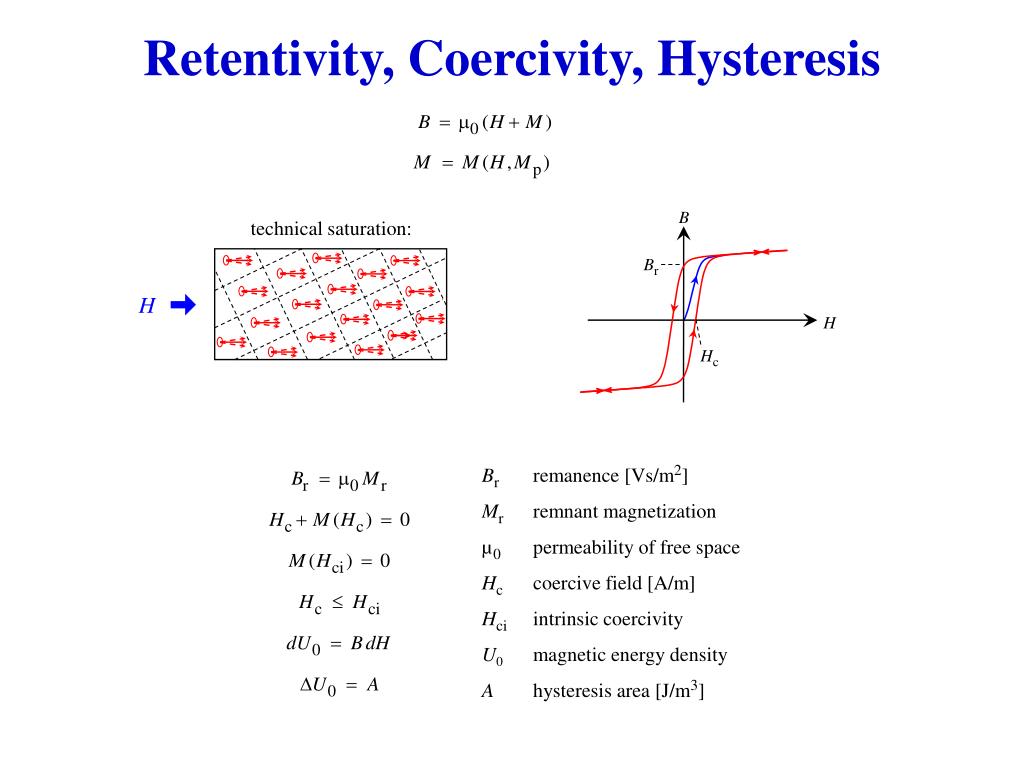 Retentivity, Coercivity, Hysteresis

$B = \mu_0 (H + M)$

$M = M(H, M_p)$

technical saturation:

$H$

$B$

$B_r$

$H$

$H_c$

$B_r = \mu_0 M_r$

$H_c + M(H_c) = 0$

$M(H_{ci}) = 0$

$H_c \leq H_{ci}$

$dU_0 = B\,dH$

$\Delta U_0 = A$

| | |
|---|---|
| $B_r$ | remanence [Vs/m$^2$] |
| $M_r$ | remnant magnetization |
| $\mu_0$ | permeability of free space |
| $H_c$ | coercive field [A/m] |
| $H_{ci}$ | intrinsic coercivity |
| $U_0$ | magnetic energy density |
| $A$ | hysteresis area [J/m$^3$] |